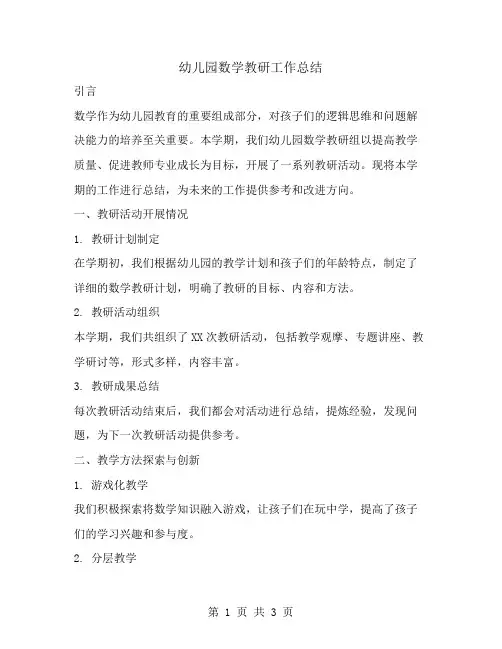 幼儿园数学教研工作总结

引言

数学作为幼儿园教育的重要组成部分，对孩子们的逻辑思维和问题解决能力的培养至关重要。本学期，我们幼儿园数学教研组以提高教学质量、促进教师专业成长为目标，开展了一系列教研活动。现将本学期的工作进行总结，为未来的工作提供参考和改进方向。

一、教研活动开展情况

1. 教研计划制定

在学期初，我们根据幼儿园的教学计划和孩子们的年龄特点，制定了详细的数学教研计划，明确了教研的目标、内容和方法。

2. 教研活动组织

本学期，我们共组织了XX次教研活动，包括教学观摩、专题讲座、教学研讨等，形式多样，内容丰富。

3. 教研成果总结

每次教研活动结束后，我们都会对活动进行总结，提炼经验，发现问题，为下一次教研活动提供参考。

二、教学方法探索与创新

1. 游戏化教学

我们积极探索将数学知识融入游戏，让孩子们在玩中学，提高了孩子们的学习兴趣和参与度。

2. 分层教学

第 1 页 共 3 页